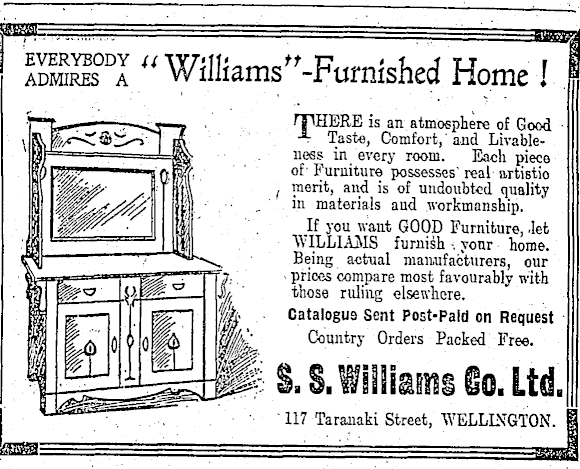 EVERYBODY ADMIRES A "Williams"-Furnished Home!

THERE is an atmosphere of Good Taste, Comfort, and Livableness in every room. Each piece of Furniture possesses real artistic merit, and is of undoubted quality in materials and workmanship.

If you want GOOD Furniture, let WILLIAMS furnish your home. Being actual manufacturers, our prices compare most favourably with those ruling elsewhere.

Catalogue Sent Post-Paid on Request

Country Orders Packed Free.

S. S. Williams Co. Ltd.

117 Taranaki Street, WELLINGTON.